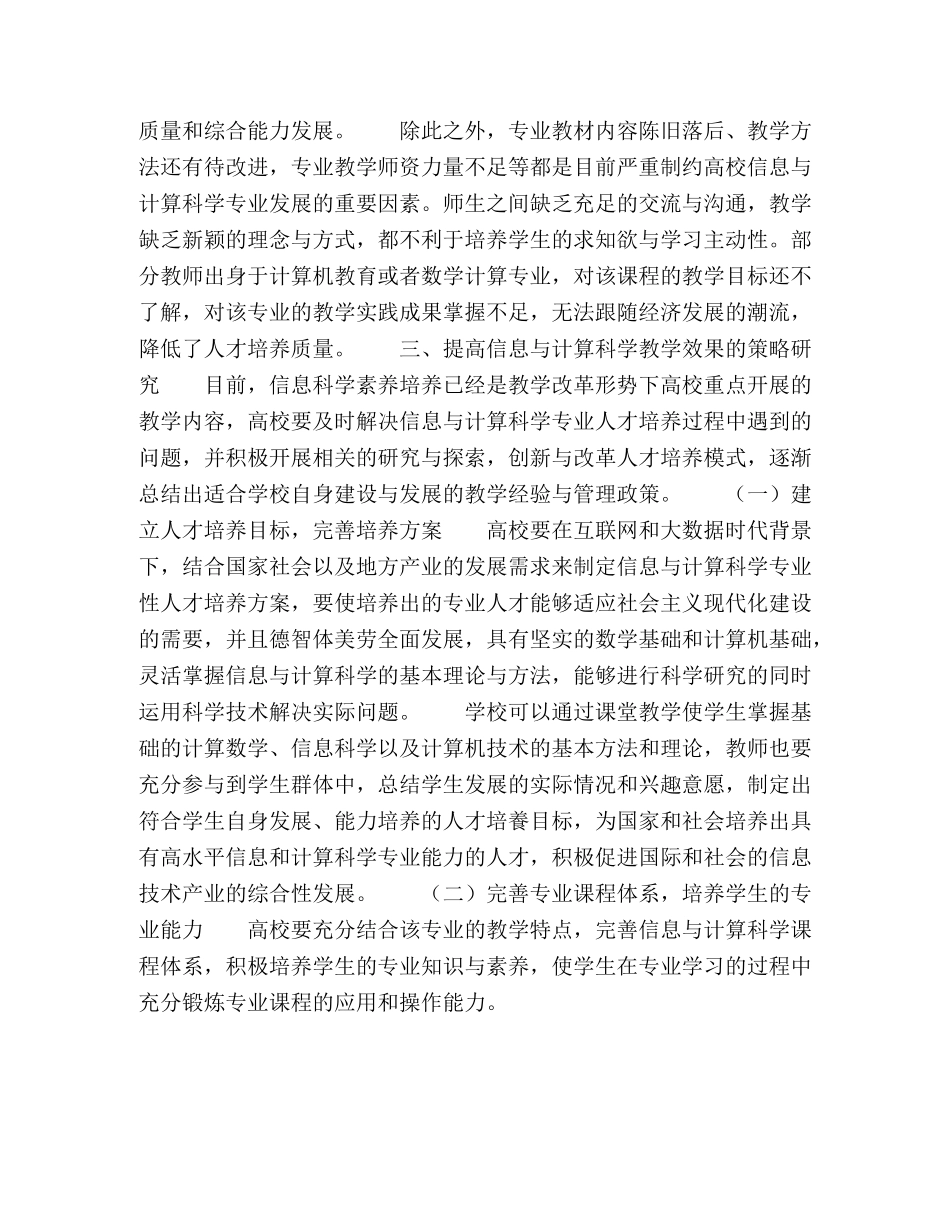 质量和综合能力发展。　　除此之外，专业教材内容陈旧落后、教学方法还有待改进，专业教学师资力量不足等都是目前严重制约高校信息与计算科学专业发展的重要因素。师生之间缺乏充足的交流与沟通，教学缺乏新颖的理念与方式，都不利于培养学生的求知欲与学习主动性。部分教师出身于计算机教育或者数学计算专业，对该课程的教学目标还不了解，对该专业的教学实践成果掌握不足，无法跟随经济发展的潮流，降低了人才培养质量。　　三、提高信息与计算科学教学效果的策略研究　　目前，信息科学素养培养已经是教学改革形势下高校重点开展的教学内容，高校要及时解决信息与计算科学专业人才培养过程中遇到的问题，并积极开展相关的研究与探索，创新与改革人才培养模式，逐渐总结出适合学校自身建设与发展的教学经验与管理政策。　　（一）建立人才培养目标，完善培养方案　　高校要在互联网和大数据时代背景下，结合国家社会以及地方产业的发展需求来制定信息与计算科学专业性人才培养方案，要使培养出的专业人才能够适应社会主义现代化建设的需要，并且德智体美劳全面发展，具有坚实的数学基础和计算机基础，灵活掌握信息与计算科学的基本理论与方法，能够进行科学研究的同时运用科学技术解决实际问题。　　学校可以通过课堂教学使学生掌握基础的计算数学、信息科学以及计算机技术的基本方法和理论，教师也要充分参与到学生群体中，总结学生发展的实际情况和兴趣意愿，制定出符合学生自身发展、能力培养的人才培養目标，为国家和社会培养出具有高水平信息和计算科学专业能力的人才，积极促进国际和社会的信息技术产业的综合性发展。　　（二）完善专业课程体系，培养学生的专业能力　　高校要充分结合该专业的教学特点，完善信息与计算科学课程体系，积极培养学生的专业知识与素养，使学生在专业学习的过程中充分锻炼专业课程的应用和操作能力。